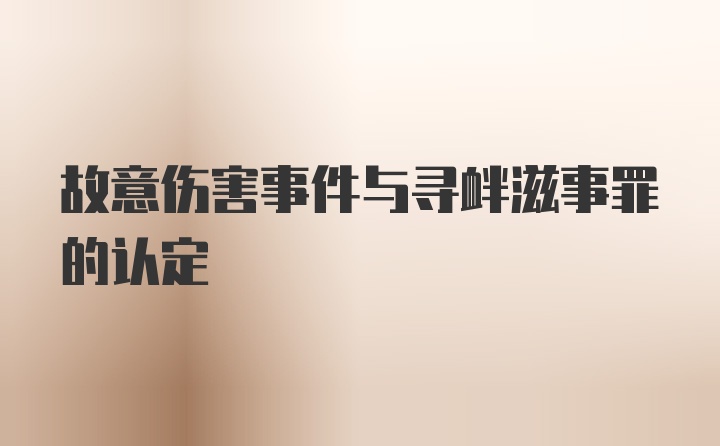 故意伤害事件与寻衅滋事罪的认定